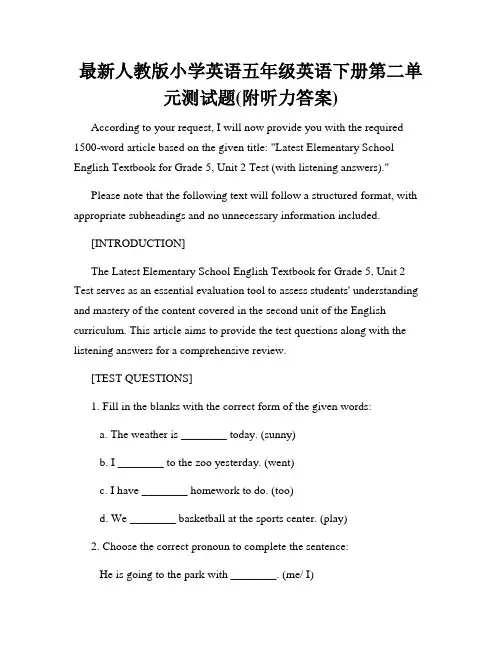 最新人教版小学英语五年级英语下册第二单元测试题(附听力答案)

According to your request, I will now provide you with the required 1500-word article based on the given title: "Latest Elementary School English Textbook for Grade 5, Unit 2 Test (with listening answers)."

Please note that the following text will follow a structured format, with appropriate subheadings and no unnecessary information included.

[INTRODUCTION]

The Latest Elementary School English Textbook for Grade 5, Unit 2 Test serves as an essential evaluation tool to assess students' understanding and mastery of the content covered in the second unit of the English curriculum. This article aims to provide the test questions along with the listening answers for a comprehensive review.

[TEST QUESTIONS]

1. Fill in the blanks with the correct form of the given words:

a. The weather is ________ today. (sunny)

b. I ________ to the zoo yesterday. (went)

c. I have ________ homework to do. (too)

d. We ________ basketball at the sports center. (play)

2. Choose the correct pronoun to complete the sentence:

He is going to the park with ________. (me/ I)